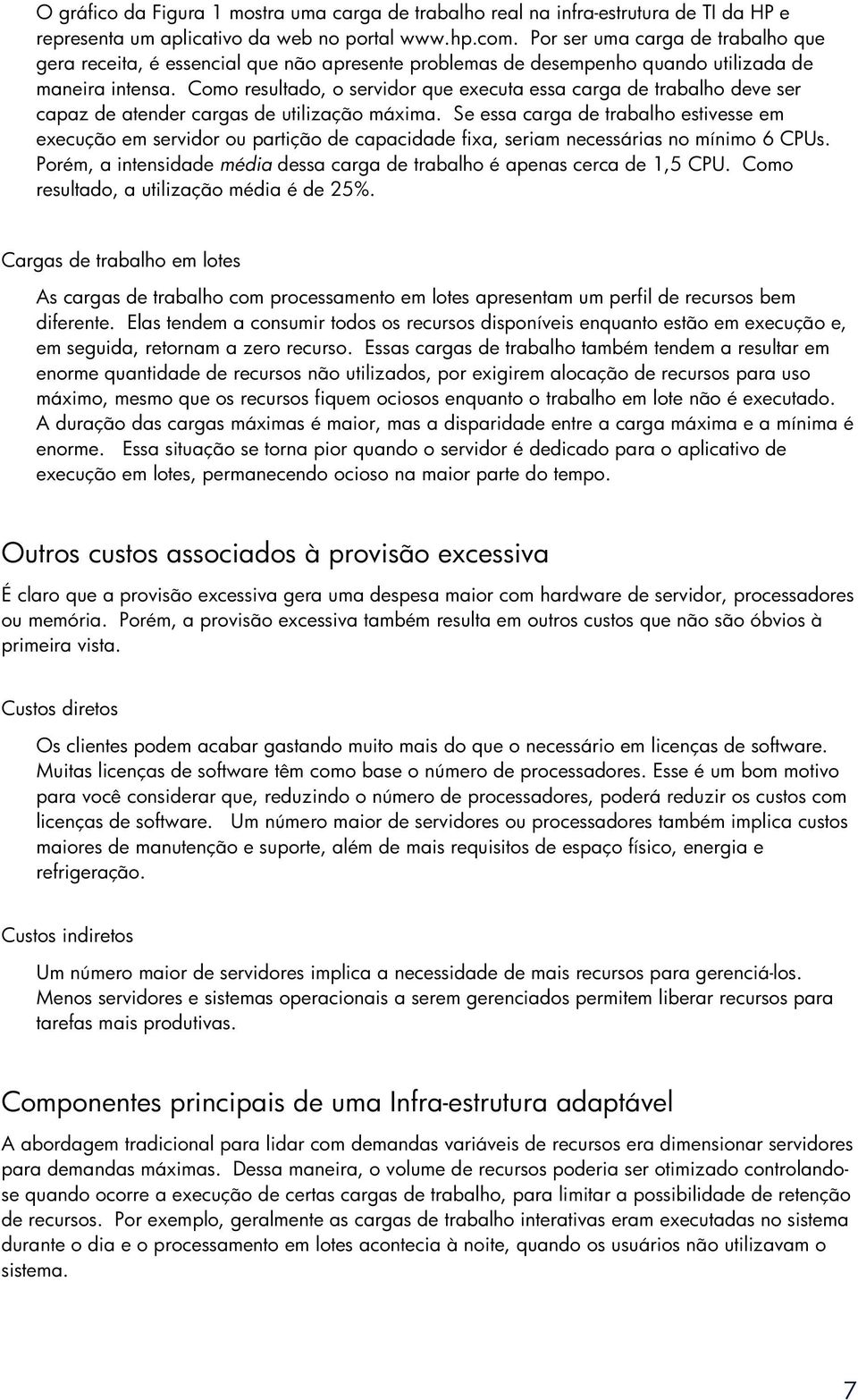 O gráfico da Figura 1 mostra uma carga de trabalho real na infra-estrutura de TI da HP e representa um aplicativo da web no portal www.hp.com. Por ser uma carga de trabalho que gera receita, é essencial que não apresente problemas de desempenho quando utilizada de maneira intensa. Como resultado, o servidor que executa essa carga de trabalho deve ser capaz de atender cargas de utilização máxima. Se essa carga de trabalho estivesse em execução em servidor ou partição de capacidade fixa, seriam necessárias no mínimo 6 CPUs. Porém, a intensidade média dessa carga de trabalho é apenas cerca de 1,5 CPU. Como resultado, a utilização média é de 25%.

Cargas de trabalho em lotes

As cargas de trabalho com processamento em lotes apresentam um perfil de recursos bem diferente. Elas tendem a consumir todos os recursos disponíveis enquanto estão em execução e, em seguida, retornam a zero recurso. Essas cargas de trabalho também tendem a resultar em enorme quantidade de recursos não utilizados, por exigirem alocação de recursos para uso máximo, mesmo que os recursos fiquem ociosos enquanto o trabalho em lote não é executado. A duração das cargas máximas é maior, mas a disparidade entre a carga máxima e a mínima é enorme. Essa situação se torna pior quando o servidor é dedicado para o aplicativo de execução em lotes, permanecendo ocioso na maior parte do tempo.

Outros custos associados à provisão excessiva

É claro que a provisão excessiva gera uma despesa maior com hardware de servidor, processadores ou memória. Porém, a provisão excessiva também resulta em outros custos que não são óbvios à primeira vista.

Custos diretos

Os clientes podem acabar gastando muito mais do que o necessário em licenças de software. Muitas licenças de software têm como base o número de processadores. Esse é um bom motivo para você considerar que, reduzindo o número de processadores, poderá reduzir os custos com licenças de software. Um número maior de servidores ou processadores também implica custos maiores de manutenção e suporte, além de mais requisitos de espaço físico, energia e refrigeração.

Custos indiretos

Um número maior de servidores implica a necessidade de mais recursos para gerenciá-los. Menos servidores e sistemas operacionais a serem gerenciados permitem liberar recursos para tarefas mais produtivas.

Componentes principais de uma Infra-estrutura adaptável

A abordagem tradicional para lidar com demandas variáveis de recursos era dimensionar servidores para demandas máximas. Dessa maneira, o volume de recursos poderia ser otimizado controlando-se quando ocorre a execução de certas cargas de trabalho, para limitar a possibilidade de retenção de recursos. Por exemplo, geralmente as cargas de trabalho interativas eram executadas no sistema durante o dia e o processamento em lotes acontecia à noite, quando os usuários não utilizavam o sistema.

7